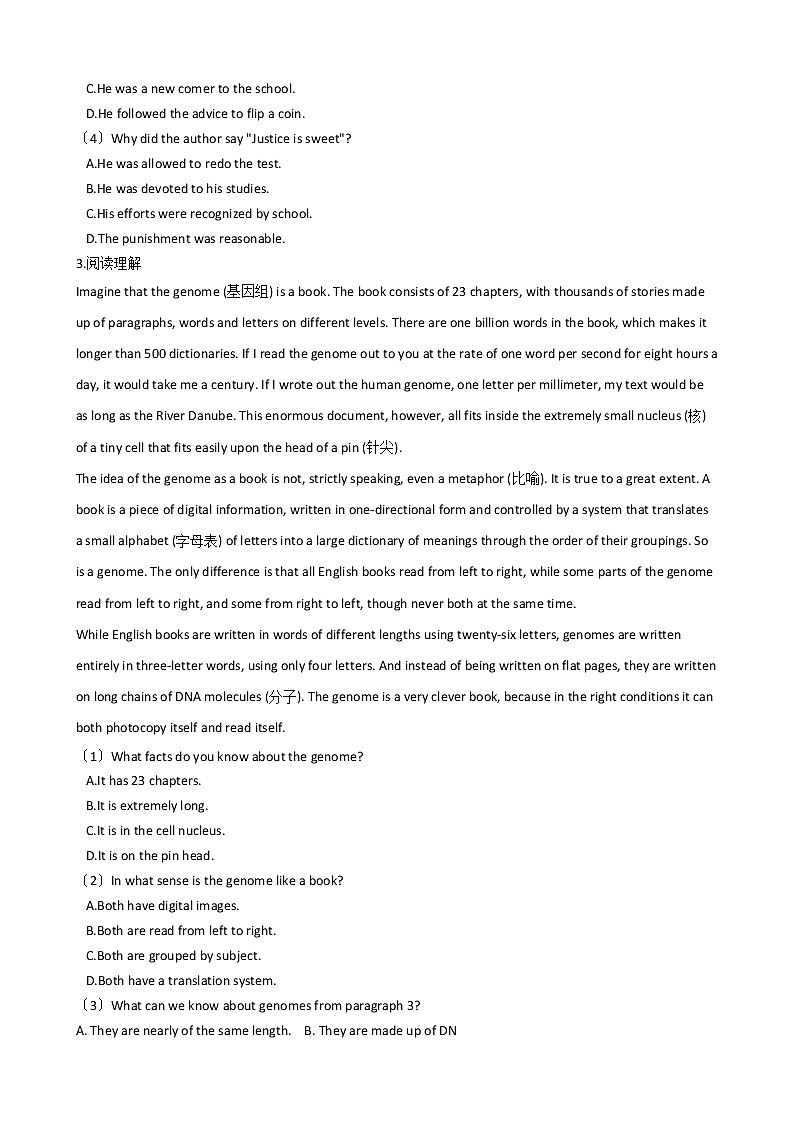 C.He was a new comer to the school.
D.He followed the advice to flip a coin.
（4）Why did the author say "Justice is sweet"?
A.He was allowed to redo the test.
B.He was devoted to his studies.
C.His efforts were recognized by school.
D.The punishment was reasonable.
3.阅读理解
Imagine that the genome (基因组) is a book. The book consists of 23 chapters, with thousands of stories made up of paragraphs, words and letters on different levels. There are one billion words in the book, which makes it longer than 500 dictionaries. If I read the genome out to you at the rate of one word per second for eight hours a day, it would take me a century. If I wrote out the human genome, one letter per millimeter, my text would be as long as the River Danube. This enormous document, however, all fits inside the extremely small nucleus (核) of a tiny cell that fits easily upon the head of a pin (针尖).
The idea of the genome as a book is not, strictly speaking, even a metaphor (比喻). It is true to a great extent. A book is a piece of digital information, written in one-directional form and controlled by a system that translates a small alphabet (字母表) of letters into a large dictionary of meanings through the order of their groupings. So is a genome. The only difference is that all English books read from left to right, while some parts of the genome read from left to right, and some from right to left, though never both at the same time.
While English books are written in words of different lengths using twenty-six letters, genomes are written entirely in three-letter words, using only four letters. And instead of being written on flat pages, they are written on long chains of DNA molecules (分子). The genome is a very clever book, because in the right conditions it can both photocopy itself and read itself.
（1）What facts do you know about the genome?
A.It has 23 chapters.
B.It is extremely long.
C.It is in the cell nucleus.
D.It is on the pin head.
（2）In what sense is the genome like a book?
A.Both have digital images.
B.Both are read from left to right.
C.Both are grouped by subject.
D.Both have a translation system.
（3）What can we know about genomes from paragraph 3?
A. They are nearly of the same length. B. They are made up of DN